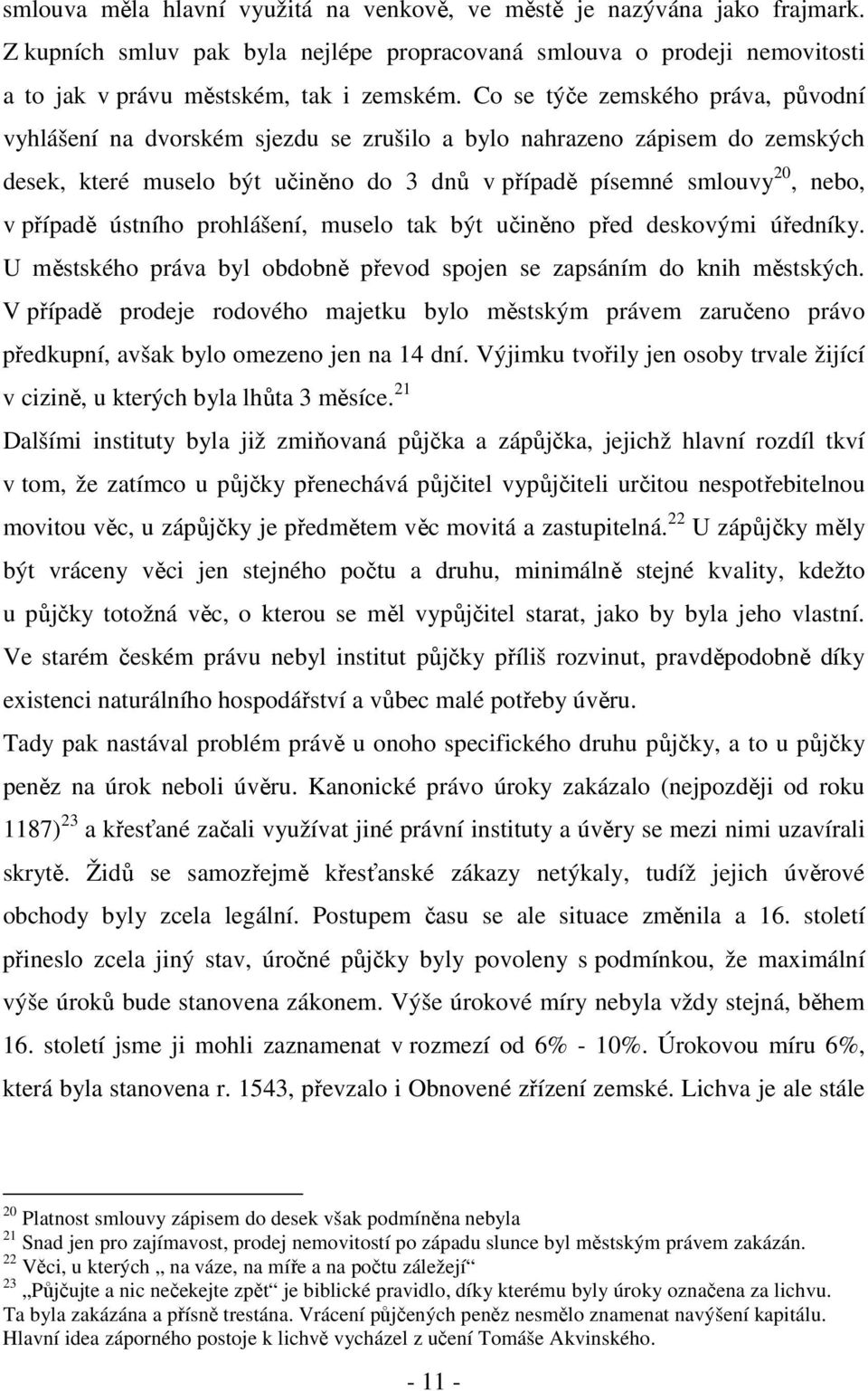 smlouva měla hlavní využitá na venkově, ve městě je nazývána jako frajmark. Z kupních smluv pak byla nejlépe propracovaná smlouva o prodeji nemovitosti a to jak v právu městském, tak i zemském. Co se týče zemského práva, původní vyhlášení na dvorském sjezdu se zrušilo a bylo nahrazeno zápisem do zemských desek, které muselo být učiněno do 3 dnů v případě písemné smlouvy$^{20}$, nebo, v případě ústního prohlášení, muselo tak být učiněno před deskovými úředníky. U městského práva byl obdobně převod spojen se zapsáním do knih městských. V případě prodeje rodového majetku bylo městským právem zaručeno právo předkupní, avšak bylo omezeno jen na 14 dní. Výjimku tvořily jen osoby trvale žijící v cizině, u kterých byla lhůta 3 měsíce.$^{21}$

Dalšími instituty byla již zmiňovaná půjčka a zápůjčka, jejichž hlavní rozdíl tkví v tom, že zatímco u půjčky přenechává půjčitel vypůjčiteli určitou nespotřebitelnou movitou věc, u zápůjčky je předmětem věc movitá a zastupitelná.$^{22}$ U zápůjčky měly být vráceny věci jen stejného počtu a druhu, minimálně stejné kvality, kdežto u půjčky totožná věc, o kterou se měl vypůjčitel starat, jako by byla jeho vlastní. Ve starém českém právu nebyl institut půjčky příliš rozvinut, pravděpodobně díky existenci naturálního hospodářství a vůbec malé potřeby úvěru.

Tady pak nastával problém právě u onoho specifického druhu půjčky, a to u půjčky peněz na úrok neboli úvěru. Kanonické právo úroky zakázalo (nejpozději od roku 1187)$^{23}$ a křesťané začali využívat jiné právní instituty a úvěry se mezi nimi uzavírali skrytě. Židů se samozřejmě křesťanské zákazy netýkaly, tudíž jejich úvěrové obchody byly zcela legální. Postupem času se ale situace změnila a 16. století přineslo zcela jiný stav, úročné půjčky byly povoleny s podmínkou, že maximální výše úroků bude stanovena zákonem. Výše úrokové míry nebyla vždy stejná, během 16. století jsme ji mohli zaznamenat v rozmezí od 6% - 10%. Úrokovou míru 6%, která byla stanovena r. 1543, převzalo i Obnovené zřízení zemské. Lichva je ale stále

$^{20}$ Platnost smlouvy zápisem do desek však podmíněna nebyla
$^{21}$ Snad jen pro zajímavost, prodej nemovitostí po západu slunce byl městským právem zakázán.
$^{22}$ Věci, u kterých „ na váze, na míře a na počtu záležejí“
$^{23}$ „Půjčujte a nic nečekejte zpět“ je biblické pravidlo, díky kterému byly úroky označena za lichvu. Ta byla zakázána a přísně trestána. Vrácení půjčených peněz nesmělo znamenat navýšení kapitálu. Hlavní idea záporného postoje k lichvě vycházel z učení Tomáše Akvinského.

- 11 -